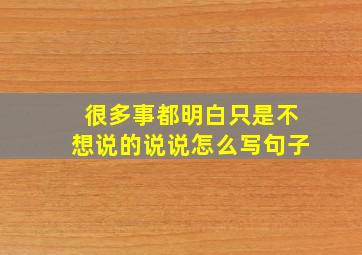 很多事都明白只是不想说的说说怎么写句子